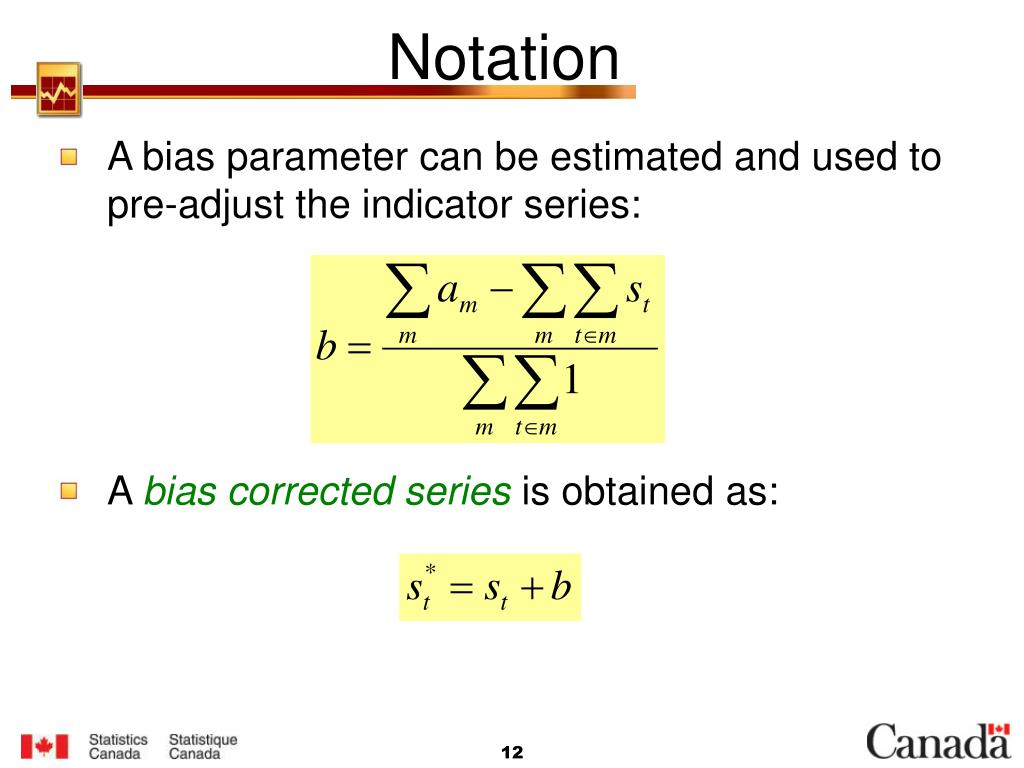 Notation

A bias parameter can be estimated and used to pre-adjust the indicator series:

$b = \frac{\sum_{m} a_m - \sum_{m} \sum_{t \in m} s_t}{\sum_{m} \sum_{t \in m} 1}$

A bias corrected series is obtained as:

$s_t^* = s_t + b$

Statistics Canada Statistique Canada

12

Canada